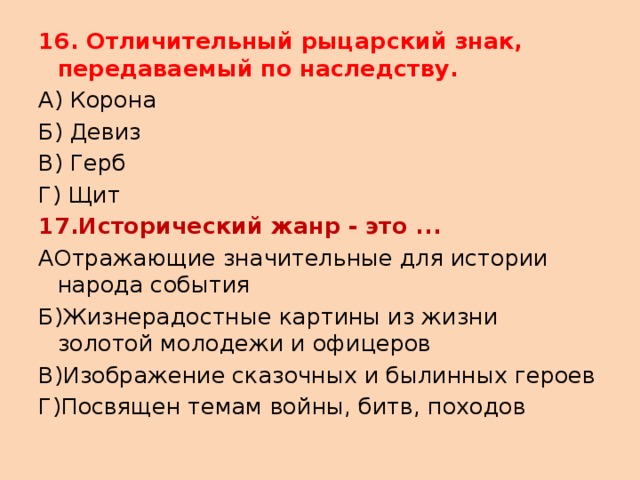 16. Отличительный рыцарский знак, передаваемый по наследству.

А) Корона

Б) Девиз

В) Герб

Г) Щит

17.Исторический жанр - это ...

АОтражающие значительные для истории народа события

Б)Жизнерадостные картины из жизни золотой молодежи и офицеров

В)Изображение сказочных и былинных героев

Г)Посвящен темам войны, битв, походов